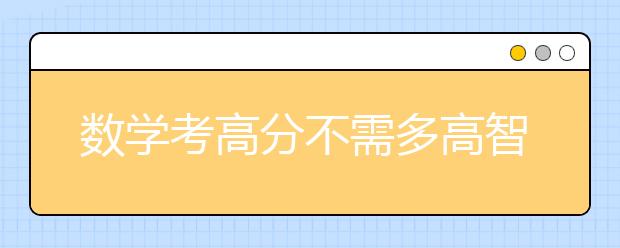 数学考高分不需多高智